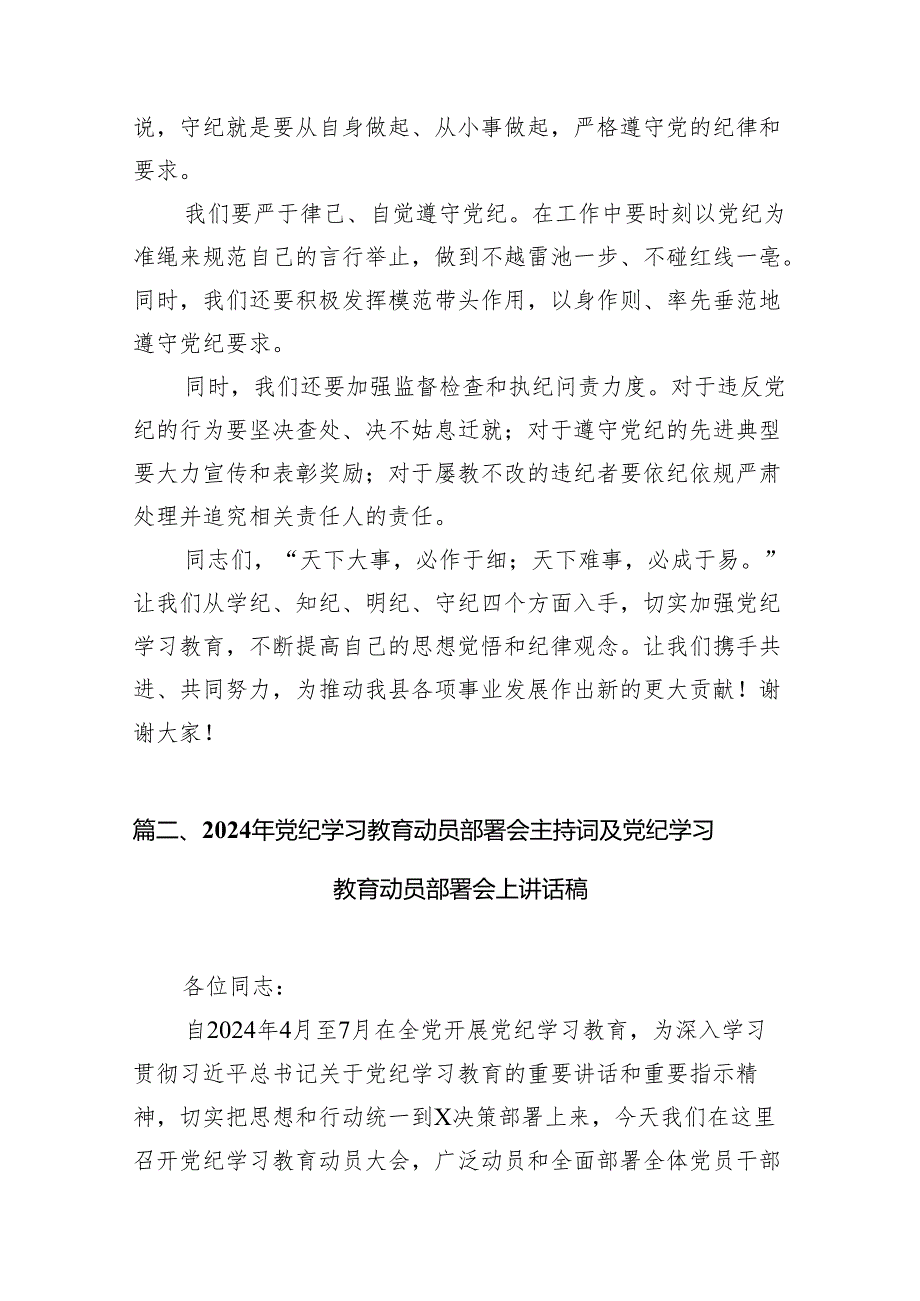 说，守纪就是要从自身做起、从小事做起，严格遵守党的纪律和要求。

我们要严于律己、自觉遵守党纪。在工作中要时刻以党纪为准绳来规范自己的言行举止，做到不越雷池一步、不碰红线一毫。同时，我们还要积极发挥模范带头作用，以身作则、率先垂范地遵守党纪要求。

同时，我们还要加强监督检查和执纪问责力度。对于违反党纪的行为要坚决查处、决不姑息迁就；对于遵守党纪的先进典型要大力宣传和表彰奖励；对于屡教不改的违纪者要依纪依规严肃处理并追究相关责任人的责任。

同志们，“天下大事，必作于细；天下难事，必成于易。”让我们从学纪、知纪、明纪、守纪四个方面入手，切实加强党纪学习教育，不断提高自己的思想觉悟和纪律观念。让我们携手共进、共同努力，为推动我县各项事业发展作出新的更大贡献！谢谢大家！

篇二、2024年党纪学习教育动员部署会主持词及党纪学习教育动员部署会上讲话稿

各位同志：

自2024年4月至7月在全党开展党纪学习教育，为深入学习贯彻习近平总书记关于党纪学习教育的重要讲话和重要指示精神，切实把思想和行动统一到X决策部署上来，今天我们在这里召开党纪学习教育动员大会，广泛动员和全面部署全体党员干部